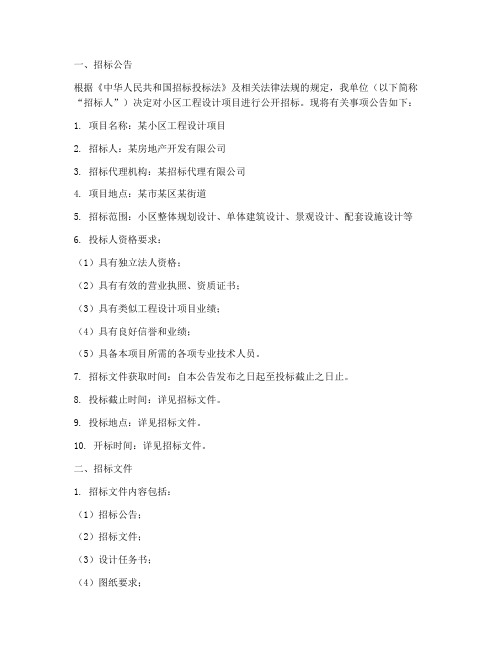 一、招标公告

根据《中华人民共和国招标投标法》及相关法律法规的规定，我单位（以下简称“招标人”）决定对小区工程设计项目进行公开招标。现将有关事项公告如下：

1. 项目名称：某小区工程设计项目

2. 招标人：某房地产开发有限公司

3. 招标代理机构：某招标代理有限公司

4. 项目地点：某市某区某街道

5. 招标范围：小区整体规划设计、单体建筑设计、景观设计、配套设施设计等

6. 投标人资格要求：

（1）具有独立法人资格；

（2）具有有效的营业执照、资质证书；

（3）具有类似工程设计项目业绩；

（4）具有良好信誉和业绩；

（5）具备本项目所需的各项专业技术人员。

7. 招标文件获取时间：自本公告发布之日起至投标截止之日止。

8. 投标截止时间：详见招标文件。

9. 投标地点：详见招标文件。

10. 开标时间：详见招标文件。

二、招标文件

1. 招标文件内容包括：

（1）招标公告；

（2）招标文件；

（3）设计任务书；

（4）图纸要求；